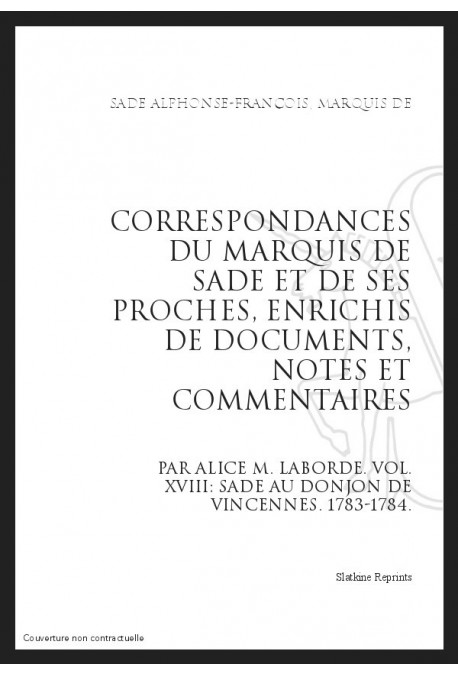 SADE ALPHONSE-FRANÇOIS, MARQUIS DE

CORRESPONDANCES DU MARQUIS DE SADE ET DE SES PROCHES, ENRICHIS DE DOCUMENTS, NOTES ET COMMENTAIRES

PAR ALICE M. LABORDE. VOL. XVIII: SADE AU DONJON DE VINCENNES. 1783-1784.

Slatkine Reprints

Couverture non contractuelle